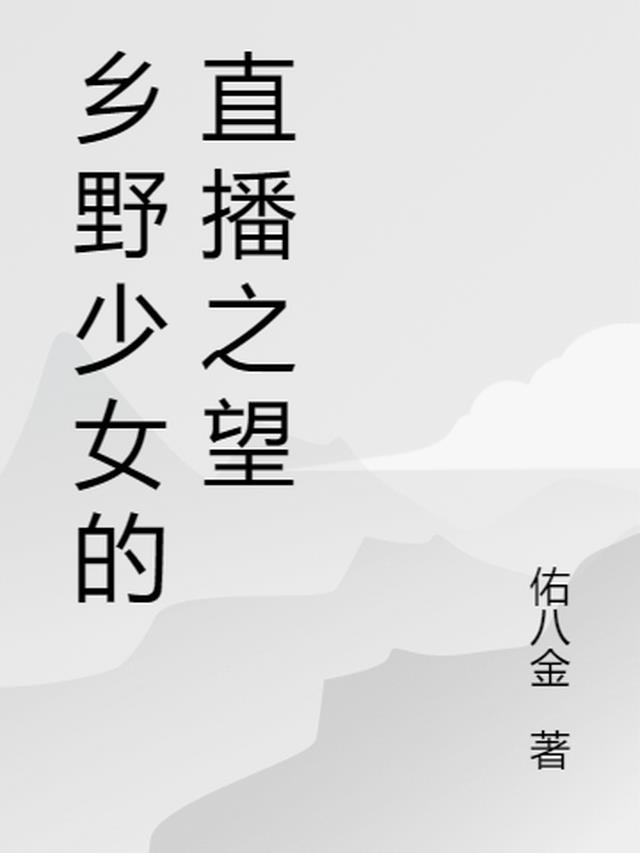 乡野少女的直播之望

佑八金 著